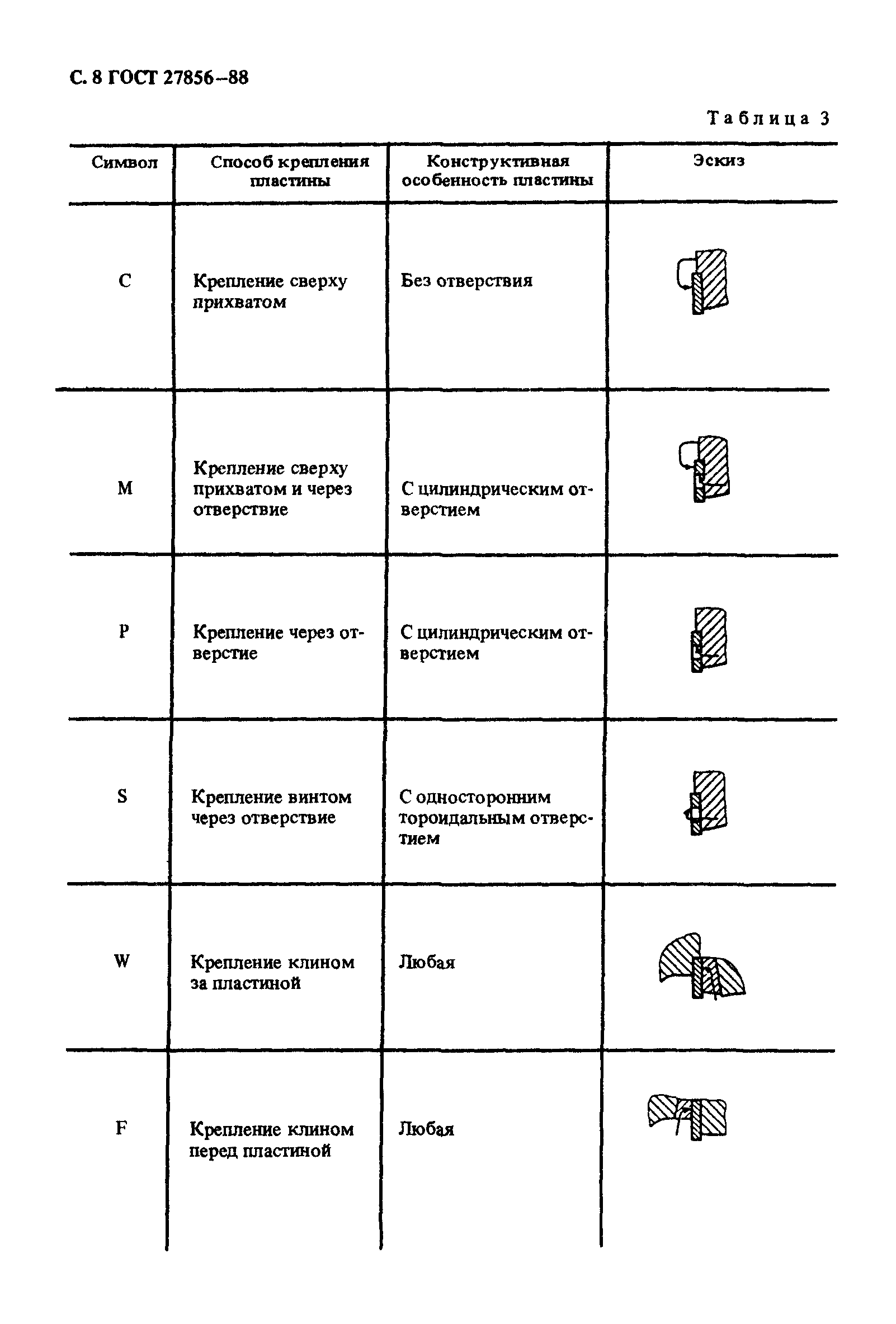 С. 8 ГОСТ 27856–88

Таблица 3

| Символ | Способ крепления пластины | Конструктивная особенность пластины | Эскиз |
|---|---|---|---|
| C | Крепление сверху прихватом | Без отверствия | |
| M | Крепление сверху прихватом и через отверствие | С цилиндрическим отверстием | |
| P | Крепление через отверстие | С цилиндрическим отверстием | |
| S | Крепление винтом через отверствие | С односторонним тороидальным отверстием | |
| W | Крепление клином за пластиной | Любая | |
| F | Крепление клином перед пластиной | Любая | |